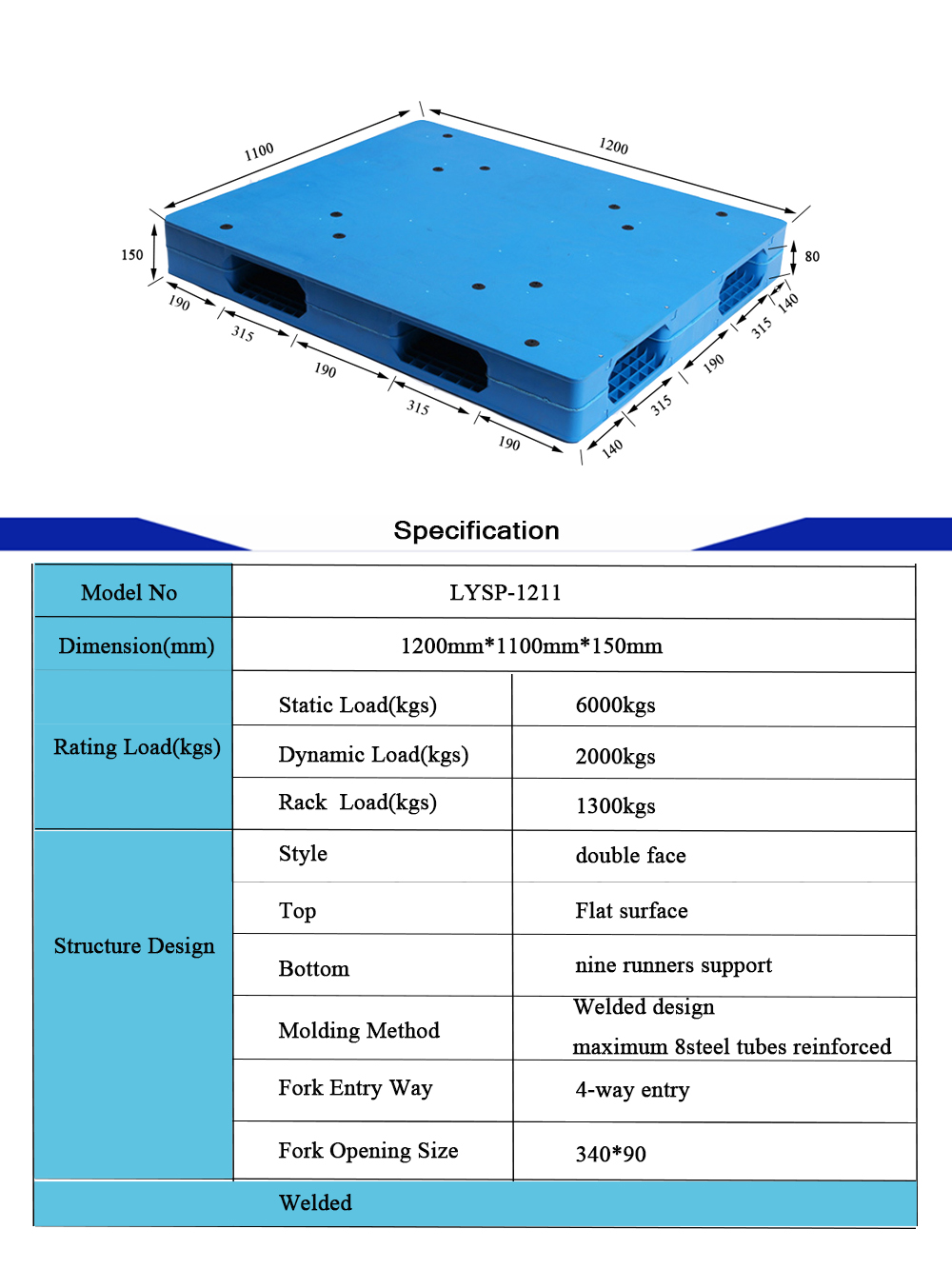 1100

1200

150

80

190

315

190

315

190

140

315

190

315

140

Specification

| Model No | LYSP-1211 | |
|---|---|---|
| Dimension(mm) | 1200mm*1100mm*150mm | |
| Rating Load(kgs) | Static Load(kgs) | 6000kgs |
| | Dynamic Load(kgs) | 2000kgs |
| | Rack Load(kgs) | 1300kgs |
| Structure Design | Style | double face |
| | Top | Flat surface |
| | Bottom | nine runners support |
| | Molding Method | Welded design maximum 8steel tubes reinforced |
| | Fork Entry Way | 4-way entry |
| | Fork Opening Size | 340*90 |
| | Welded | |